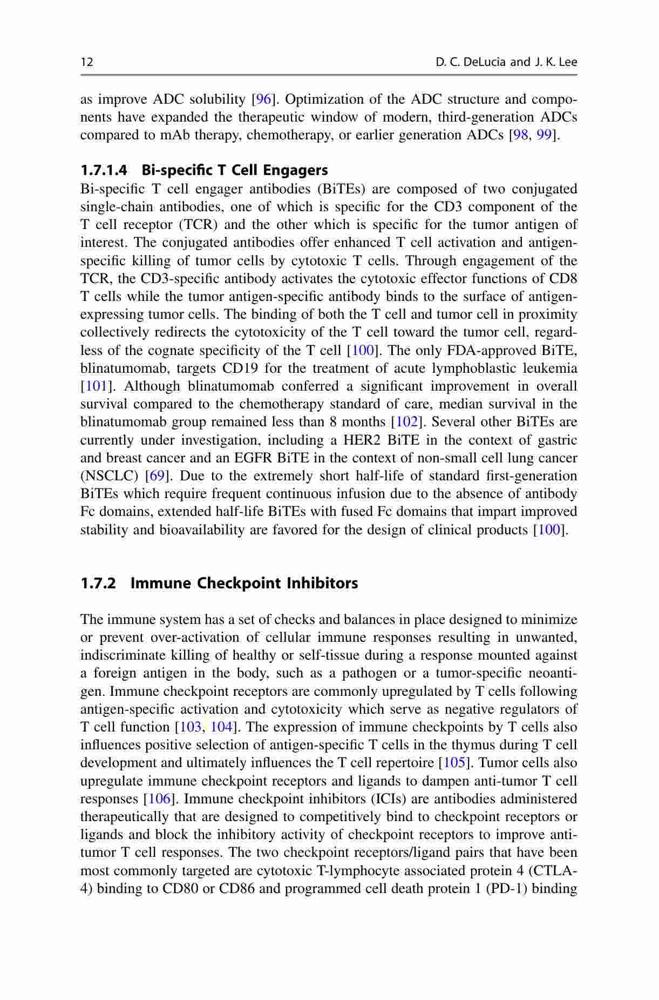 12 D. C. DeLucia and J. K. Lee

as improve ADC solubility [96]. Optimization of the ADC structure and components have expanded the therapeutic window of modern, third-generation ADCs compared to mAb therapy, chemotherapy, or earlier generation ADCs [98, 99].

1.7.1.4 Bi-specific T Cell Engagers
Bi-specific T cell engager antibodies (BiTEs) are composed of two conjugated single-chain antibodies, one of which is specific for the CD3 component of the T cell receptor (TCR) and the other which is specific for the tumor antigen of interest. The conjugated antibodies offer enhanced T cell activation and antigen-specific killing of tumor cells by cytotoxic T cells. Through engagement of the TCR, the CD3-specific antibody activates the cytotoxic effector functions of CD8 T cells while the tumor antigen-specific antibody binds to the surface of antigen-expressing tumor cells. The binding of both the T cell and tumor cell in proximity collectively redirects the cytotoxicity of the T cell toward the tumor cell, regardless of the cognate specificity of the T cell [100]. The only FDA-approved BiTE, blinatumomab, targets CD19 for the treatment of acute lymphoblastic leukemia [101]. Although blinatumomab conferred a significant improvement in overall survival compared to the chemotherapy standard of care, median survival in the blinatumomab group remained less than 8 months [102]. Several other BiTEs are currently under investigation, including a HER2 BiTE in the context of gastric and breast cancer and an EGFR BiTE in the context of non-small cell lung cancer (NSCLC) [69]. Due to the extremely short half-life of standard first-generation BiTEs which require frequent continuous infusion due to the absence of antibody Fc domains, extended half-life BiTEs with fused Fc domains that impart improved stability and bioavailability are favored for the design of clinical products [100].

1.7.2 Immune Checkpoint Inhibitors

The immune system has a set of checks and balances in place designed to minimize or prevent over-activation of cellular immune responses resulting in unwanted, indiscriminate killing of healthy or self-tissue during a response mounted against a foreign antigen in the body, such as a pathogen or a tumor-specific neoantigen. Immune checkpoint receptors are commonly upregulated by T cells following antigen-specific activation and cytotoxicity which serve as negative regulators of T cell function [103, 104]. The expression of immune checkpoints by T cells also influences positive selection of antigen-specific T cells in the thymus during T cell development and ultimately influences the T cell repertoire [105]. Tumor cells also upregulate immune checkpoint receptors and ligands to dampen anti-tumor T cell responses [106]. Immune checkpoint inhibitors (ICIs) are antibodies administered therapeutically that are designed to competitively bind to checkpoint receptors or ligands and block the inhibitory activity of checkpoint receptors to improve anti-tumor T cell responses. The two checkpoint receptors/ligand pairs that have been most commonly targeted are cytotoxic T-lymphocyte associated protein 4 (CTLA-4) binding to CD80 or CD86 and programmed cell death protein 1 (PD-1) binding